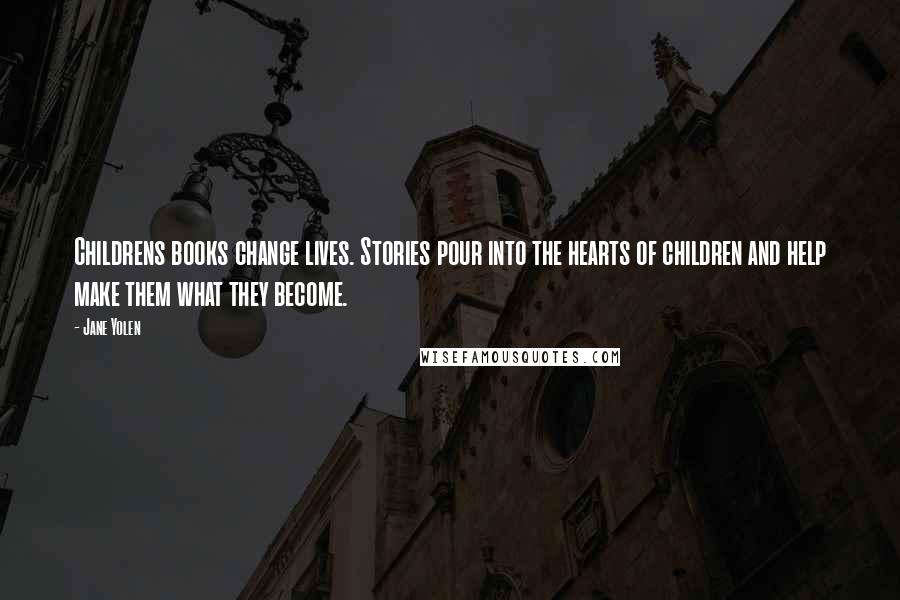 Childrens books change lives. Stories pour into the hearts of children and help make them what they become.

- Jane Yolen

WISEFAMOUSQUOTES.COM